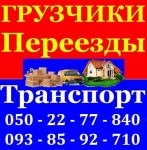 ГРУЗЧИКИ
Переезды
Транспорт
050 - 22 - 77 - 840
093 - 85 - 92 - 710